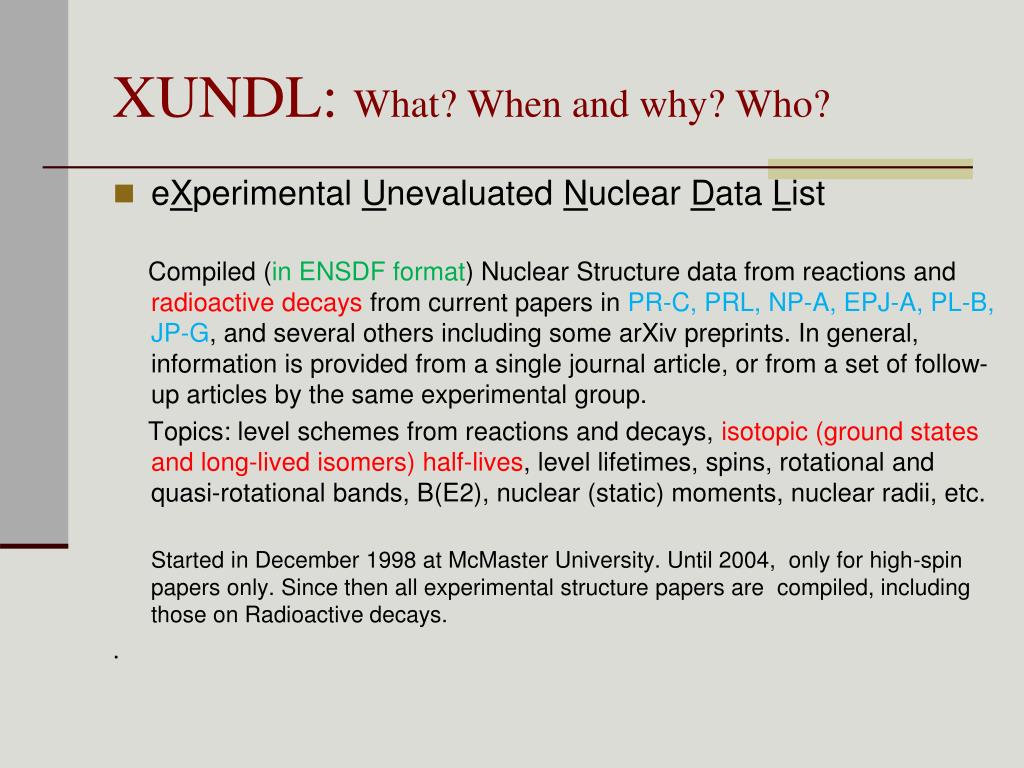 XUNDL: What? When and why? Who?

eXperimental Unevaluated Nuclear Data List

Compiled (in ENSDF format) Nuclear Structure data from reactions and radioactive decays from current papers in PR-C, PRL, NP-A, EPJ-A, PL-B, JP-G, and several others including some arXiv preprints. In general, information is provided from a single journal article, or from a set of follow-up articles by the same experimental group.

Topics: level schemes from reactions and decays, isotopic (ground states and long-lived isomers) half-lives, level lifetimes, spins, rotational and quasi-rotational bands, B(E2), nuclear (static) moments, nuclear radii, etc.

Started in December 1998 at McMaster University. Until 2004, only for high-spin papers only. Since then all experimental structure papers are compiled, including those on Radioactive decays.

.